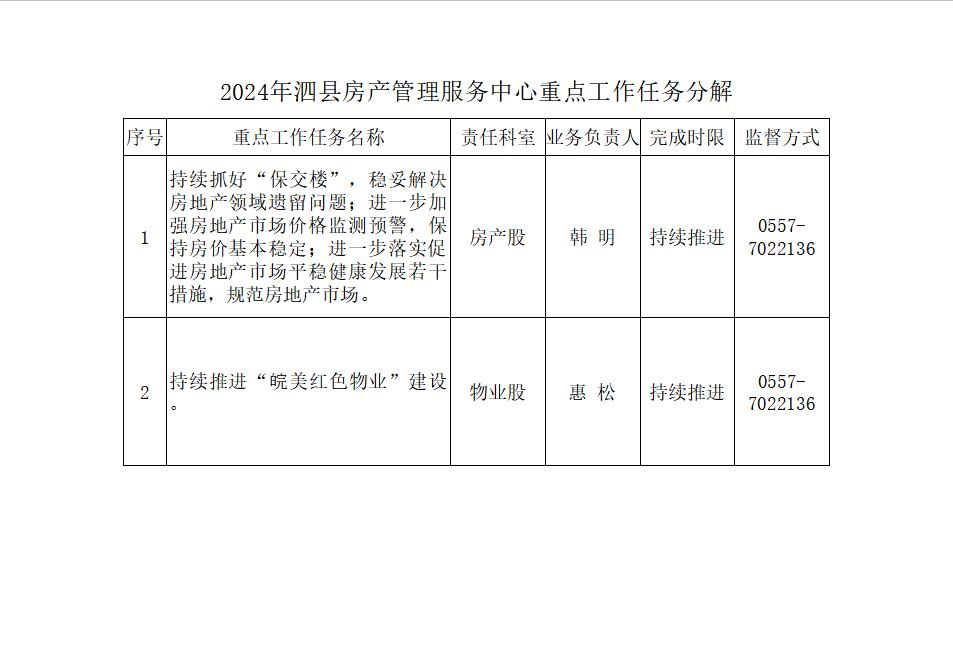 2024年泗县房产管理服务中心重点工作任务分解

| 序号 | 重点工作任务名称 | 责任科室 | 业务负责人 | 完成时限 | 监督方式 |
|---|---|---|---|---|---|
| 1 | 持续抓好“保交楼”，稳妥解决房地产领域遗留问题；进一步加强房地产市场价格监测预警，保持房价基本稳定；进一步落实促进房地产市场平稳健康发展若干措施，规范房地产市场。 | 房产股 | 韩 明 | 持续推进 | 0557-7022136 |
| 2 | 持续推进“皖美红色物业”建设。 | 物业股 | 惠 松 | 持续推进 | 0557-7022136 |